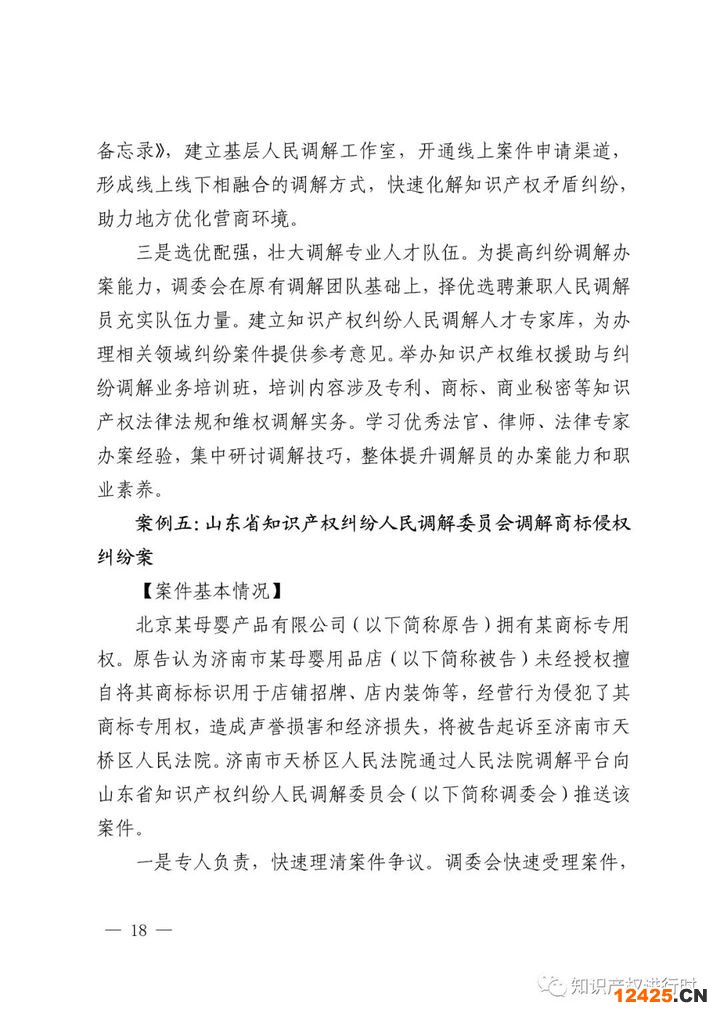 备忘录》，建立基层人民调解工作室，开通线上案件申请渠道，形成线上线下相融合的调解方式，快速化解知识产权矛盾纠纷，助力地方优化营商环境。

三是选优配强，壮大调解专业人才队伍。为提高纠纷调解办案能力，调委会在原有调解团队基础上，择优选聘兼职人民调解员充实队伍力量。建立知识产权纠纷人民调解人才专家库，为办理相关领域纠纷案件提供参考意见。举办知识产权维权援助与纠纷调解业务培训班，培训内容涉及专利、商标、商业秘密等知识产权法律法规和维权调解实务。学习优秀法官、律师、法律专家办案经验，集中研讨调解技巧，整体提升调解员的办案能力和职业素养。

案例五：山东省知识产权纠纷人民调解委员会调解商标侵权纠纷案

【案件基本情况】

北京某母婴产品有限公司（以下简称原告）拥有某商标专用权。原告认为济南市某母婴用品店（以下简称被告）未经授权擅自将其商标标识用于店铺招牌、店内装饰等，经营行为侵犯了其商标专用权，造成声誉损害和经济损失，将被告起诉至济南市天桥区人民法院。济南市天桥区人民法院通过人民法院调解平台向山东省知识产权纠纷人民调解委员会（以下简称调委会）推送该案件。

一是专人负责，快速理清案件争议。调委会快速受理案件，

— 18 —

知识产权进行时

12425.CN